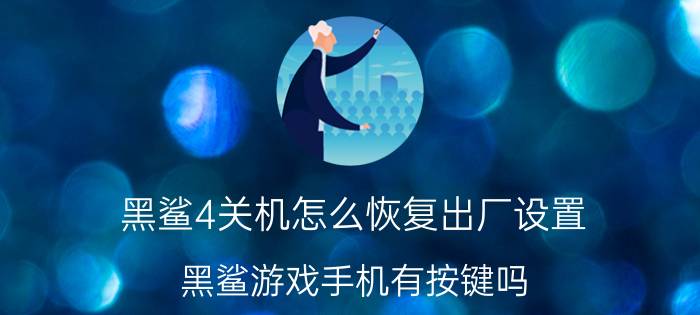 黑鲨4关机怎么恢复出厂设置

黑鲨游戏手机有按键吗